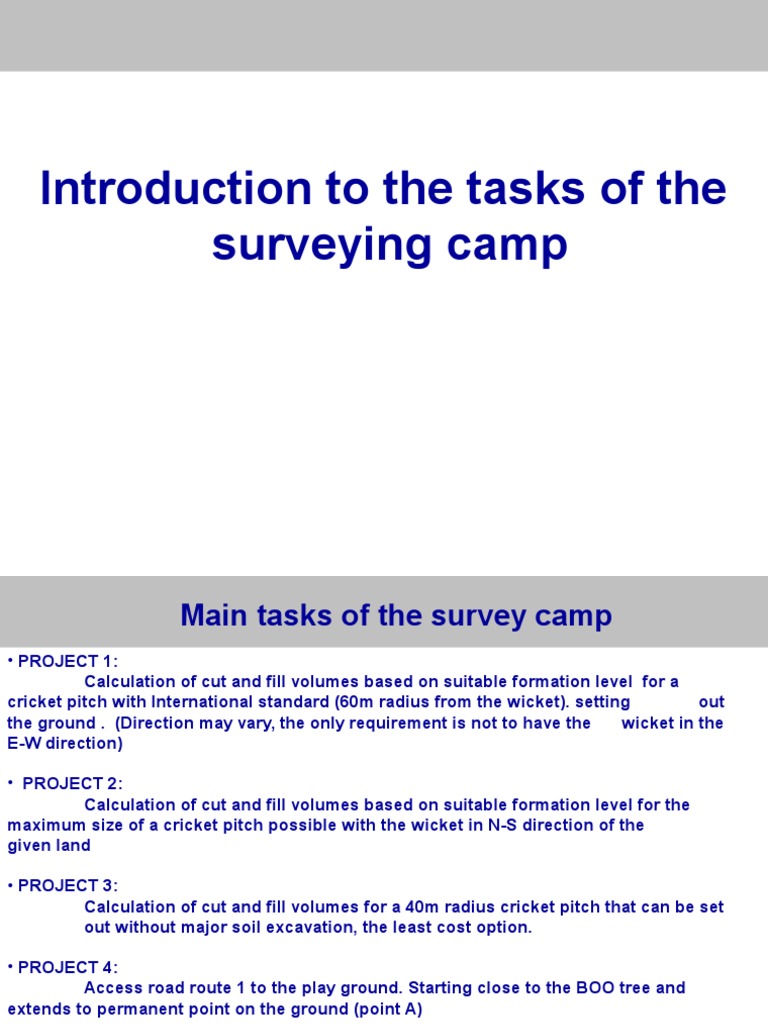 Introduction to the tasks of the surveying camp

Main tasks of the survey camp

• PROJECT 1:
Calculation of cut and fill volumes based on suitable formation level for a cricket pitch with International standard (60m radius from the wicket). setting out the ground . (Direction may vary, the only requirement is not to have the wicket in the E-W direction)

• PROJECT 2:
Calculation of cut and fill volumes based on suitable formation level for the maximum size of a cricket pitch possible with the wicket in N-S direction of the given land

• PROJECT 3:
Calculation of cut and fill volumes for a 40m radius cricket pitch that can be set out without major soil excavation, the least cost option.

• PROJECT 4:
Access road route 1 to the play ground. Starting close to the BOO tree and extends to permanent point on the ground (point A)